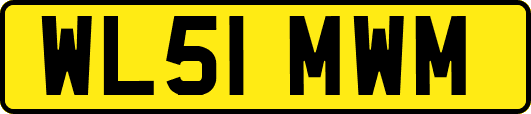 WL51 MWM